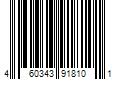 4 60343 91810 1